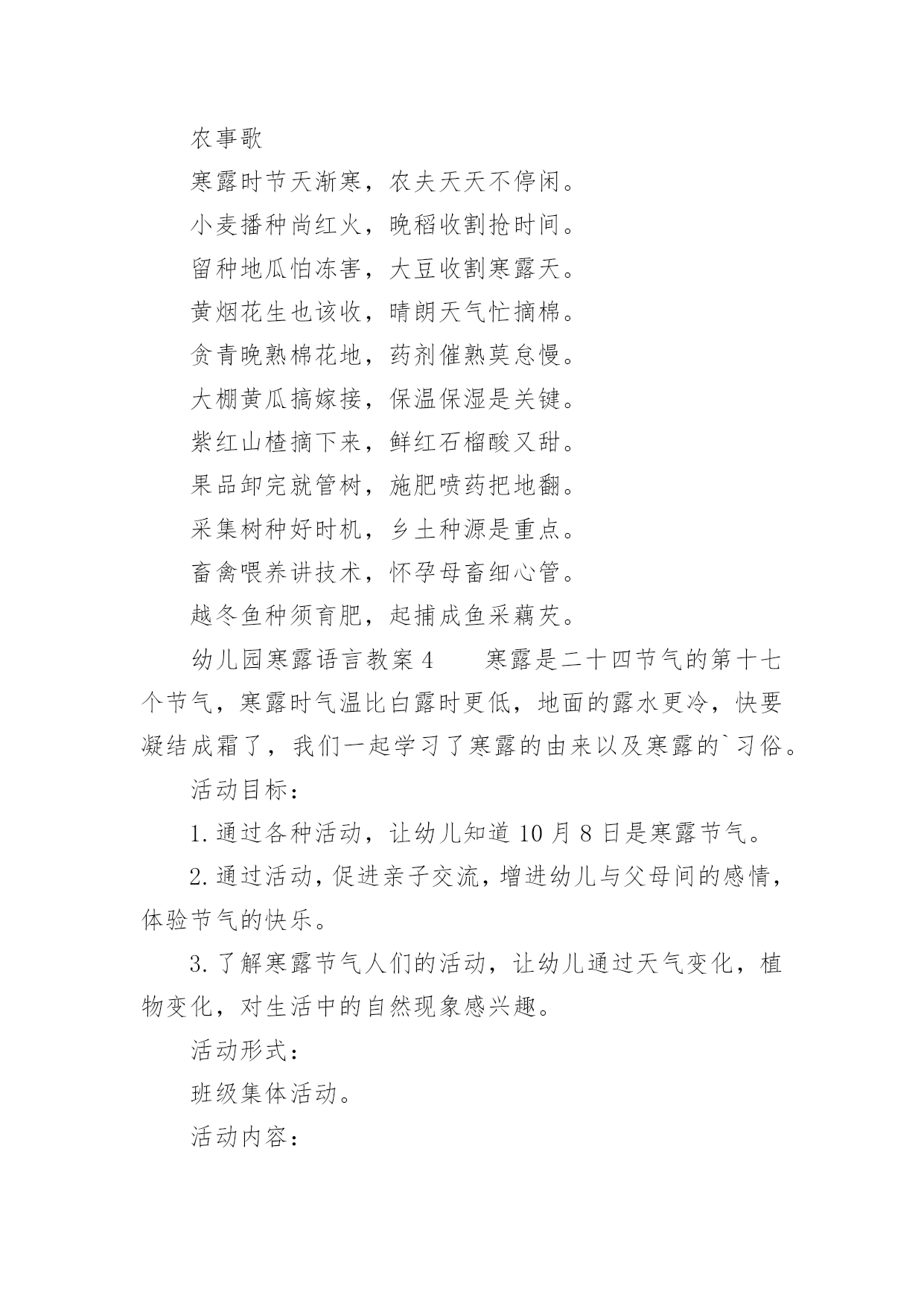 农事歌

寒露时节天渐寒，农夫天天不停闲。

小麦播种尚红火，晚稻收割抢时间。

留种地瓜怕冻害，大豆收割寒露天。

黄烟花生也该收，晴朗天气忙摘棉。

贪青晚熟棉花地，药剂催熟莫怠慢。

大棚黄瓜搞嫁接，保温保湿是关键。

紫红山楂摘下来，鲜红石榴酸又甜。

果品卸完就管树，施肥喷药把地翻。

采集树种好时机，乡土种源是重点。

畜禽喂养讲技术，怀孕母畜细心管。

越冬鱼种须育肥，起捕成鱼采藕芡。

幼儿园寒露语言教案4　　寒露是二十四节气的第十七个节气，寒露时气温比白露时更低，地面的露水更冷，快要凝结成霜了，我们一起学习了寒露的由来以及寒露的`习俗。

活动目标：

1.通过各种活动，让幼儿知道10月8日是寒露节气。

2.通过活动，促进亲子交流，增进幼儿与父母间的感情，体验节气的快乐。

3.了解寒露节气人们的活动，让幼儿通过天气变化，植物变化，对生活中的自然现象感兴趣。

活动形式：

班级集体活动。

活动内容：